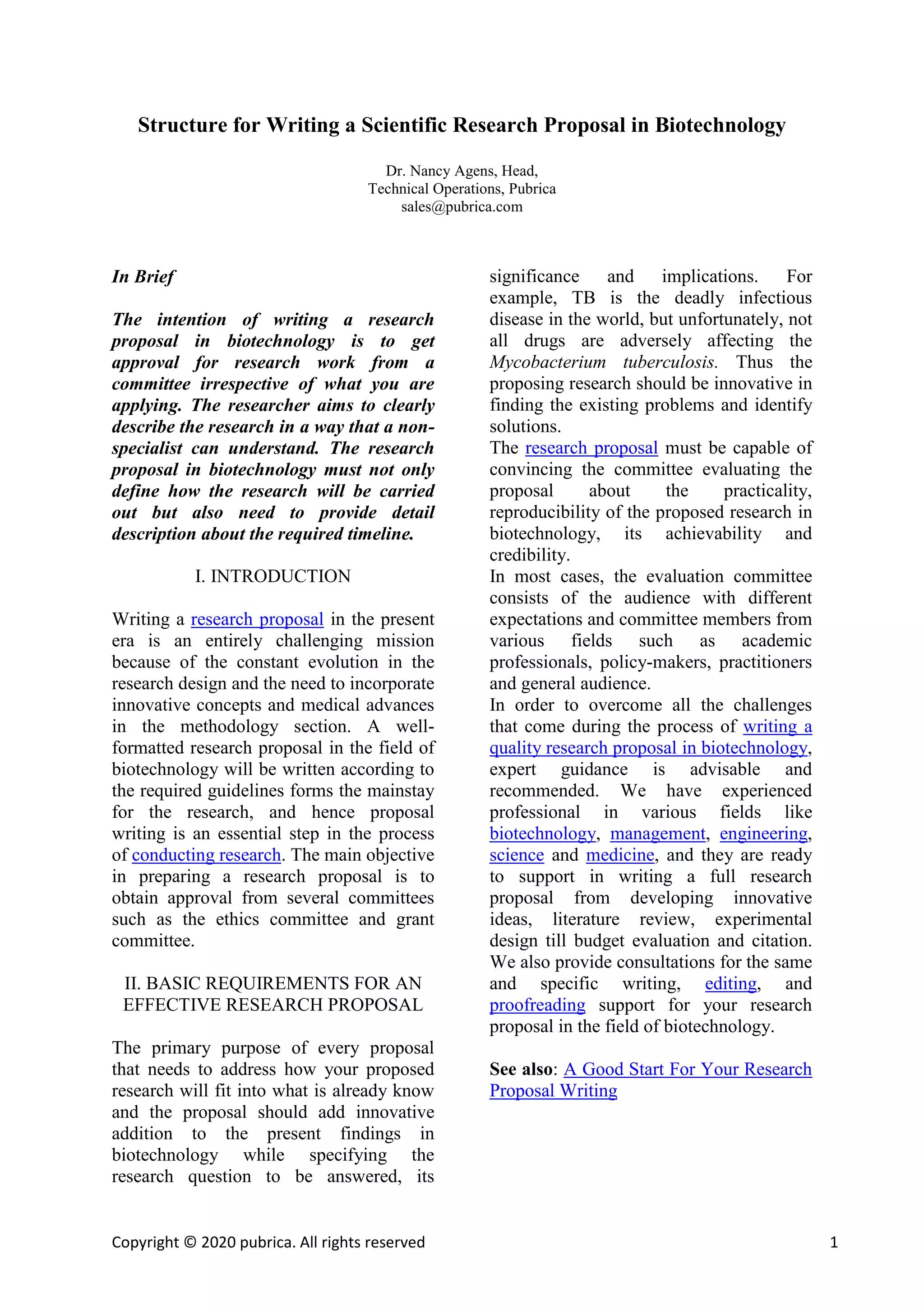 Structure for Writing a Scientific Research Proposal in Biotechnology

Dr. Nancy Agens, Head,
Technical Operations, Pubrica
sales@pubrica.com

In Brief

The intention of writing a research proposal in biotechnology is to get approval for research work from a committee irrespective of what you are applying. The researcher aims to clearly describe the research in a way that a non-specialist can understand. The research proposal in biotechnology must not only define how the research will be carried out but also need to provide detail description about the required timeline.

I. INTRODUCTION

Writing a research proposal in the present era is an entirely challenging mission because of the constant evolution in the research design and the need to incorporate innovative concepts and medical advances in the methodology section. A well-formatted research proposal in the field of biotechnology will be written according to the required guidelines forms the mainstay for the research, and hence proposal writing is an essential step in the process of conducting research. The main objective in preparing a research proposal is to obtain approval from several committees such as the ethics committee and grant committee.

II. BASIC REQUIREMENTS FOR AN EFFECTIVE RESEARCH PROPOSAL

The primary purpose of every proposal that needs to address how your proposed research will fit into what is already know and the proposal should add innovative addition to the present findings in biotechnology while specifying the research question to be answered, its significance and implications. For example, TB is the deadly infectious disease in the world, but unfortunately, not all drugs are adversely affecting the Mycobacterium tuberculosis. Thus the proposing research should be innovative in finding the existing problems and identify solutions.
The research proposal must be capable of convincing the committee evaluating the proposal about the practicality, reproducibility of the proposed research in biotechnology, its achievability and credibility.
In most cases, the evaluation committee consists of the audience with different expectations and committee members from various fields such as academic professionals, policy-makers, practitioners and general audience.
In order to overcome all the challenges that come during the process of writing a quality research proposal in biotechnology, expert guidance is advisable and recommended. We have experienced professional in various fields like biotechnology, management, engineering, science and medicine, and they are ready to support in writing a full research proposal from developing innovative ideas, literature review, experimental design till budget evaluation and citation. We also provide consultations for the same and specific writing, editing, and proofreading support for your research proposal in the field of biotechnology.

See also: A Good Start For Your Research Proposal Writing

Copyright © 2020 pubrica. All rights reserved
1